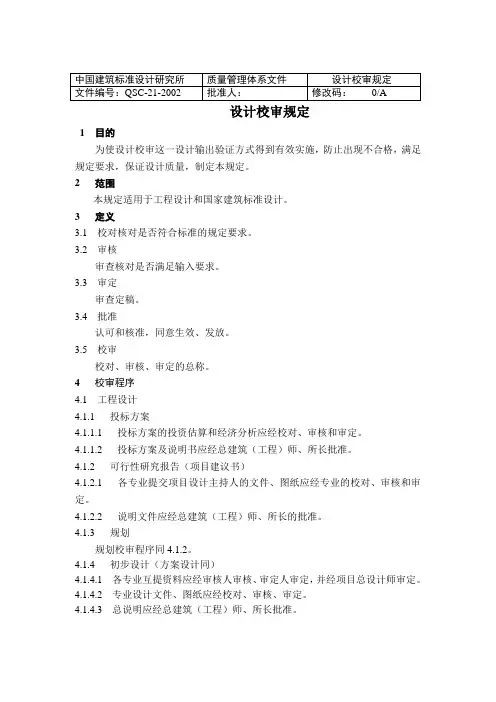 | 中国建筑标准设计研究所 | 质量管理体系文件 | 设计校审规定 |
|---|---|---|
| 文件编号：QSC-21-2002 | 批准人： | 修改码： 0/A |

设计校审规定

1 目的

为使设计校审这一设计输出验证方式得到有效实施，防止出现不合格，满足规定要求，保证设计质量，制定本规定。

2 范围

本规定适用于工程设计和国家建筑标准设计。

3 定义

3.1 校对核对是否符合标准的规定要求。

3.2 审核

审查核对是否满足输入要求。

3.3 审定

审查定稿。

3.4 批准

认可和核准，同意生效、发放。

3.5 校审

校对、审核、审定的总称。

4 校审程序

4.1 工程设计

4.1.1 投标方案

4.1.1.1 投标方案的投资估算和经济分析应经校对、审核和审定。

4.1.1.2 投标方案及说明书应经总建筑（工程）师、所长批准。

4.1.2 可行性研究报告（项目建议书）

4.1.2.1 各专业提交项目设计主持人的文件、图纸应经专业的校对、审核和审定。

4.1.2.2 说明文件应经总建筑（工程）师、所长的批准。

4.1.3 规划

规划校审程序同 4.1.2。

4.1.4 初步设计（方案设计同）

4.1.4.1 各专业互提资料应经审核人审核、审定人审定，并经项目总设计师审定。

4.1.4.2 专业设计文件、图纸应经校对、审核、审定。

4.1.4.3 总说明应经总建筑（工程）师、所长批准。